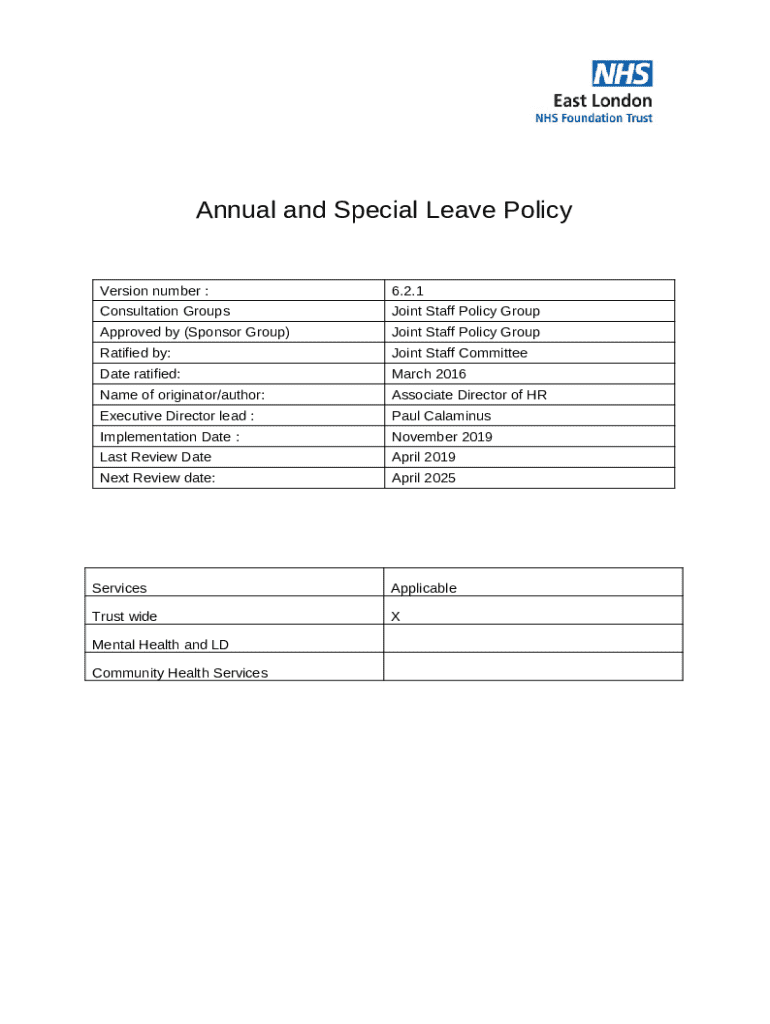 NHS
East London
NHS Foundation Trust

Annual and Special Leave Policy

| Version number : | 6.2.1 |
|---|---|
| Consultation Groups | Joint Staff Policy Group |
| Approved by (Sponsor Group) | Joint Staff Policy Group |
| Ratified by: | Joint Staff Committee |
| Date ratified: | March 2016 |
| Name of originator/author: | Associate Director of HR |
| Executive Director lead : | Paul Calaminus |
| Implementation Date : | November 2019 |
| Last Review Date | April 2019 |
| Next Review date: | April 2025 |

| Services | Applicable |
|---|---|
| Trust wide | X |
| Mental Health and LD | |
| Community Health Services | |